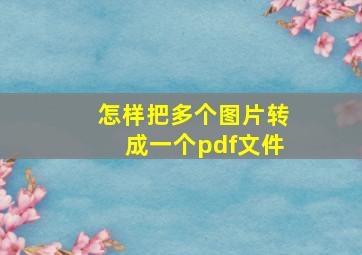 怎样把多个图片转成一个pdf文件